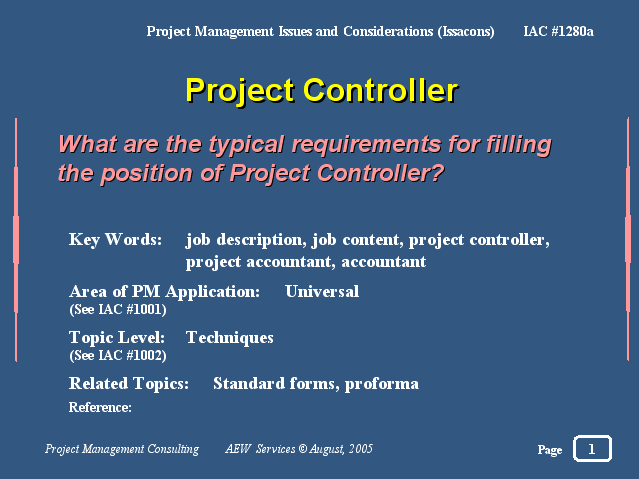 Project Management Issues and Considerations (Issacons) IAC #1280a

Project Controller

What are the typical requirements for filling the position of Project Controller?

Key Words: job description, job content, project controller, project accountant, accountant

Area of PM Application: Universal
(See IAC #1001)

Topic Level: Techniques
(See IAC #1002)

Related Topics: Standard forms, proforma

Reference:

Project Management Consulting AEW Services © August, 2005

Page 1